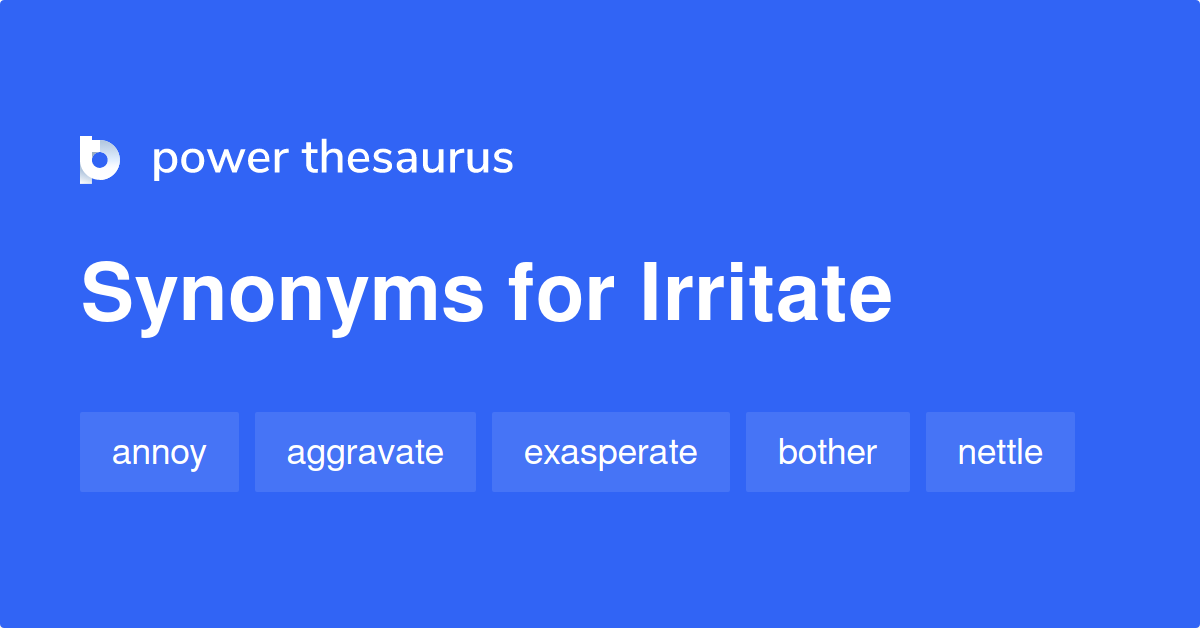 power thesaurus

Synonyms for Irritate

annoy aggravate exasperate bother nettle